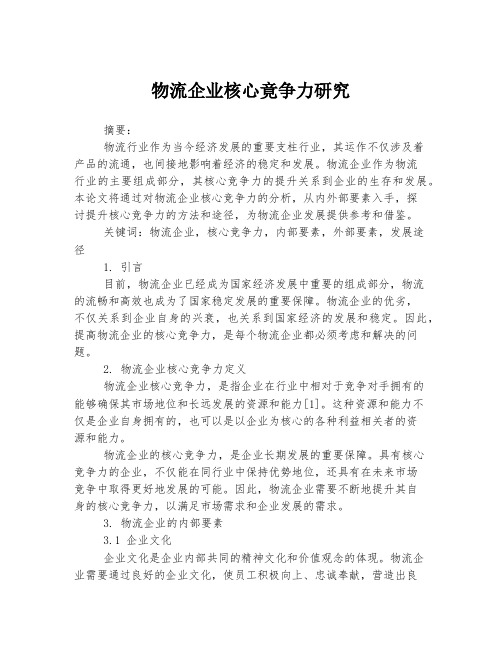 物流企业核心竞争力研究

摘要：

物流行业作为当今经济发展的重要支柱行业，其运作不仅涉及着产品的流通，也间接地影响着经济的稳定和发展。物流企业作为物流行业的主要组成部分，其核心竞争力的提升关系到企业的生存和发展。本论文将通过对物流企业核心竞争力的分析，从内外部要素入手，探讨提升核心竞争力的方法和途径，为物流企业发展提供参考和借鉴。

关键词：物流企业，核心竞争力，内部要素，外部要素，发展途径

1. 引言

目前，物流企业已经成为国家经济发展中重要的组成部分，物流的流畅和高效也成为了国家稳定发展的重要保障。物流企业的优劣，不仅关系到企业自身的兴衰，也关系到国家经济的发展和稳定。因此，提高物流企业的核心竞争力，是每个物流企业都必须考虑和解决的问题。

2. 物流企业核心竞争力定义

物流企业核心竞争力，是指企业在行业中相对于竞争对手拥有的能够确保其市场地位和长远发展的资源和能力[1]。这种资源和能力不仅是企业自身拥有的，也可以是以企业为核心的各种利益相关者的资源和能力。

物流企业的核心竞争力，是企业长期发展的重要保障。具有核心竞争力的企业，不仅能在同行业中保持优势地位，还具有在未来市场竞争中取得更好地发展的可能。因此，物流企业需要不断地提升其自身的核心竞争力，以满足市场需求和企业发展的需求。

3. 物流企业的内部要素

3.1 企业文化

企业文化是企业内部共同的精神文化和价值观念的体现。物流企业需要通过良好的企业文化，使员工积极向上、忠诚奉献，营造出良